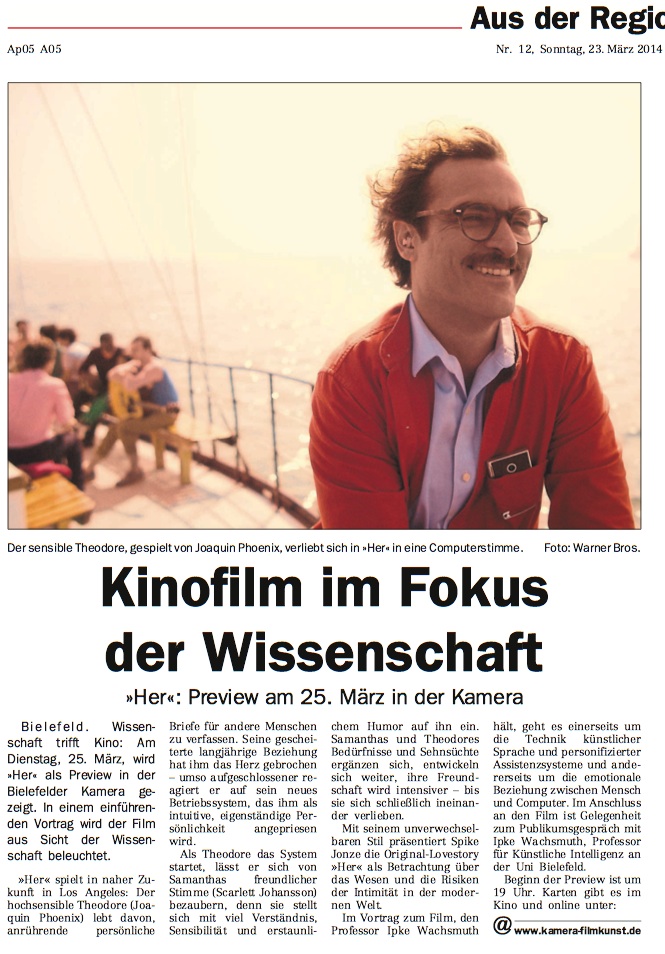 Aus der Regio

Ap05 A05

Nr. 12, Sonntag, 23. März 2014

Der sensible Theodore, gespielt von Joaquin Phoenix, verliebt sich in »Her« in eine Computerstimme. Foto: Warner Bros.

Kinofilm im Fokus der Wissenschaft

»Her«: Preview am 25. März in der Kamera

Bielefeld. Wissenschaft trifft Kino: Am Dienstag, 25. März, wird »Her« als Preview in der Bielefelder Kamera gezeigt. In einem einführenden Vortrag wird der Film aus Sicht der Wissenschaft beleuchtet.

»Her« spielt in naher Zukunft in Los Angeles: Der hochsensible Theodore (Joaquin Phoenix) lebt davon, anrührende persönliche Briefe für andere Menschen zu verfassen. Seine gescheiterte langjährige Beziehung hat ihm das Herz gebrochen – umso aufgeschlossener reagiert er auf sein neues Betriebssystem, das ihm als intuitive, eigenständige Persönlichkeit angepriesen wird.

Als Theodore das System startet, lässt er sich von Samanthas freundlicher Stimme (Scarlett Johansson) bezaubern, denn sie stellt sich mit viel Verständnis, Sensibilität und erstaunlichem Humor auf ihn ein. Samanthas und Theodores Bedürfnisse und Sehnsüchte ergänzen sich, entwickeln sich weiter, ihre Freundschaft wird intensiver – bis sie sich schließlich ineinander verlieben.

Mit seinem unverwechselbaren Stil präsentiert Spike Jonze die Original-Lovestory »Her« als Betrachtung über das Wesen und die Risiken der Intimität in der modernen Welt.

Im Vortrag zum Film, den Professor Ipke Wachsmuth hält, geht es einerseits um die Technik künstlicher Sprache und personifizierter Assistenzsysteme und andererseits um die emotionale Beziehung zwischen Mensch und Computer. Im Anschluss an den Film ist Gelegenheit zum Publikumsgespräch mit Ipke Wachsmuth, Professor für Künstliche Intelligenz an der Uni Bielefeld.

Beginn der Preview ist um 19 Uhr. Karten gibt es im Kino und online unter:

@ www.kamera-filmkunst.de